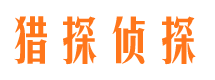 猎探侦探